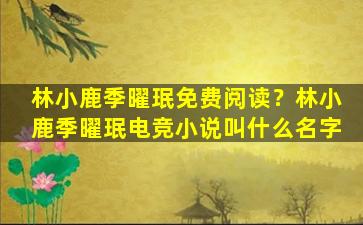 林小鹿季曜珉免费阅读？林小鹿季曜珉电竞小说叫什么名字